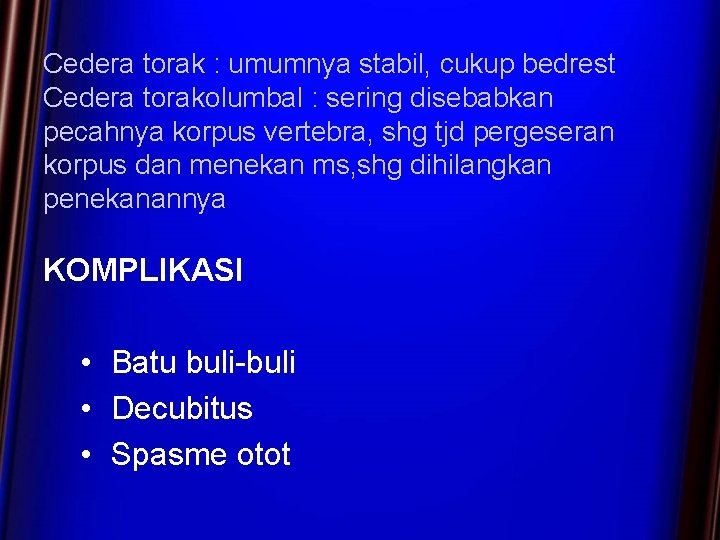 Cedera torak : umumnya stabil, cukup bedrest

Cedera torakolumbal : sering disebabkan pecahnya korpus vertebra, shg tjd pergeseran korpus dan menekan ms,shg dihilangkan penekanannya

KOMPLIKASI

• Batu buli-buli
• Decubitus
• Spasme otot